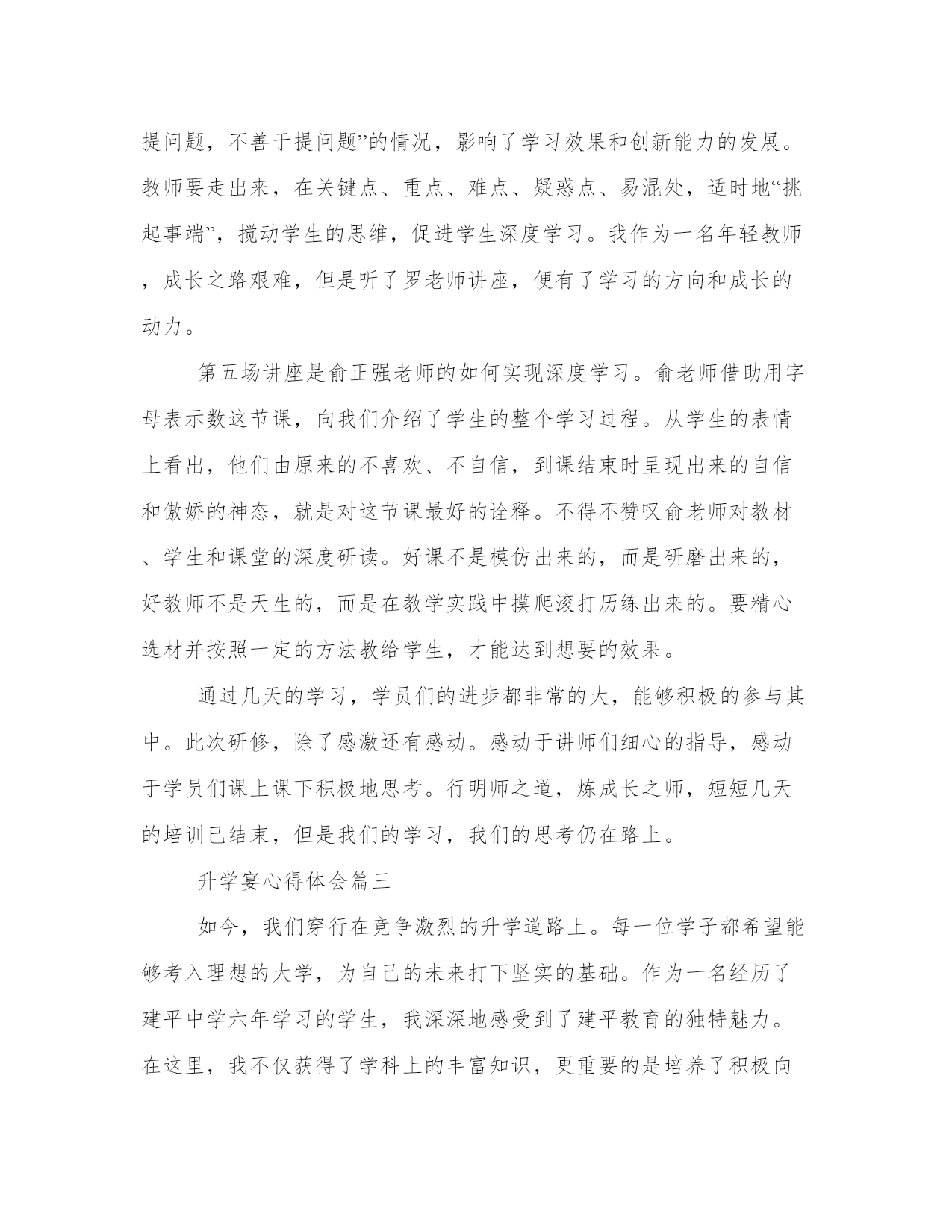 提问题，不善于提问题”的情况，影响了学习效果和创新能力的发展。教师要走出来，在关键点、重点、难点、疑惑点、易混处，适时地“挑起事端”，搅动学生的思维，促进学生深度学习。我作为一名年轻教师，成长之路艰难，但是听了罗老师讲座，便有了学习的方向和成长的动力。

第五场讲座是俞正强老师的如何实现深度学习。俞老师借助用字母表示数这节课，向我们介绍了学生的整个学习过程。从学生的表情上看出，他们由原来的不喜欢、不自信，到课结束时呈现出来的自信和傲娇的神态，就是对这节课最好的诠释。不得不赞叹俞老师对教材、学生和课堂的深度研读。好课不是模仿出来的，而是研磨出来的，好教师不是天生的，而是在教学实践中摸爬滚打历练出来的。要精心选材并按照一定的方法教给学生，才能达到想要的效果。

通过几天的学习，学员们的进步都非常的大，能够积极的参与其中。此次研修，除了感激还有感动。感动于讲师们细心的指导，感动于学员们课上课下积极地思考。行明师之道，炼成长之师，短短几天的培训已结束，但是我们的学习，我们的思考仍在路上。

升学宴心得体会篇三

如今，我们穿行在竞争激烈的升学道路上。每一位学子都希望能够考入理想的大学，为自己的未来打下坚实的基础。作为一名经历了建平中学六年学习的学生，我深深地感受到了建平教育的独特魅力。在这里，我不仅获得了学科上的丰富知识，更重要的是培养了积极向